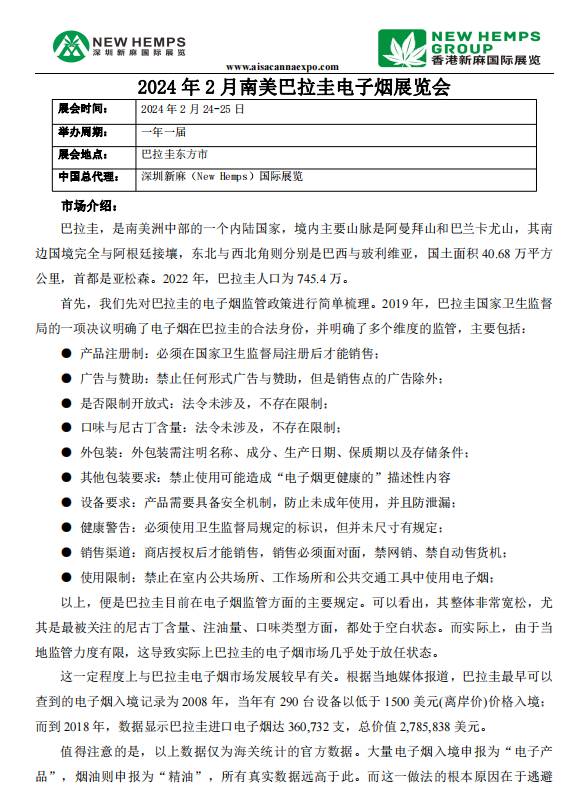 NEW HEMPS
深圳新麻国际展览

NEW HEMPS GROUP
香港新麻国际展览

www.aisacannaexpo.com

2024 年 2 月南美巴拉圭电子烟展览会

| 展会时间: | 2024 年 2 月 24-25 日 |
|---|---|
| 举办周期: | 一年一届 |
| 展会地点: | 巴拉圭东方市 |
| 中国总代理: | 深圳新麻（New Hemps）国际展览 |

市场介绍:

巴拉圭，是南美洲中部的一个内陆国家，境内主要山脉是阿曼拜山和巴兰卡尤山，其南边国境完全与阿根廷接壤，东北与西北角则分别是巴西与玻利维亚，国土面积 40.68 万平方公里，首都是亚松森。2022 年，巴拉圭人口为 745.4 万。

首先，我们先对巴拉圭的电子烟监管政策进行简单梳理。2019 年，巴拉圭国家卫生监督局的一项决议明确了电子烟在巴拉圭的合法身份，并明确了多个维度的监管，主要包括:

● 产品注册制：必须在国家卫生监督局注册后才能销售;
● 广告与赞助：禁止任何形式广告与赞助，但是销售点的广告除外;
● 是否限制开放式：法令未涉及，不存在限制;
● 口味与尼古丁含量：法令未涉及，不存在限制;
● 外包装：外包装需注明名称、成分、生产日期、保质期以及存储条件;
● 其他包装要求：禁止使用可能造成“电子烟更健康的”描述性内容
● 设备要求：产品需要具备安全机制，防止未成年使用，并且防泄漏;
● 健康警告：必须使用卫生监督局规定的标识，但并未尺寸有规定;
● 销售渠道：商店授权后才能销售，销售必须面对面，禁网销、禁自动售货机;
● 使用限制：禁止在室内公共场所、工作场所和公共交通工具中使用电子烟;

以上，便是巴拉圭目前在电子烟监管方面的主要规定。可以看出，其整体非常宽松，尤其是最被关注的尼古丁含量、注油量、口味类型方面，都处于空白状态。而实际上，由于当地监管力度有限，这导致实际上巴拉圭的电子烟市场几乎处于放任状态。

这一定程度上与巴拉圭电子烟市场发展较早有关。根据当地媒体报道，巴拉圭最早可以查到的电子烟入境记录为 2008 年，当年有 290 台设备以低于 1500 美元(离岸价)价格入境;而到 2018 年，数据显示巴拉圭进口电子烟达 360,732 支，总价值 2,785,838 美元。

值得注意的是，以上数据仅为海关统计的官方数据。大量电子烟入境申报为“电子产品”，烟油则申报为“精油”，所有真实数据远高于此。而这一做法的根本原因在于逃避